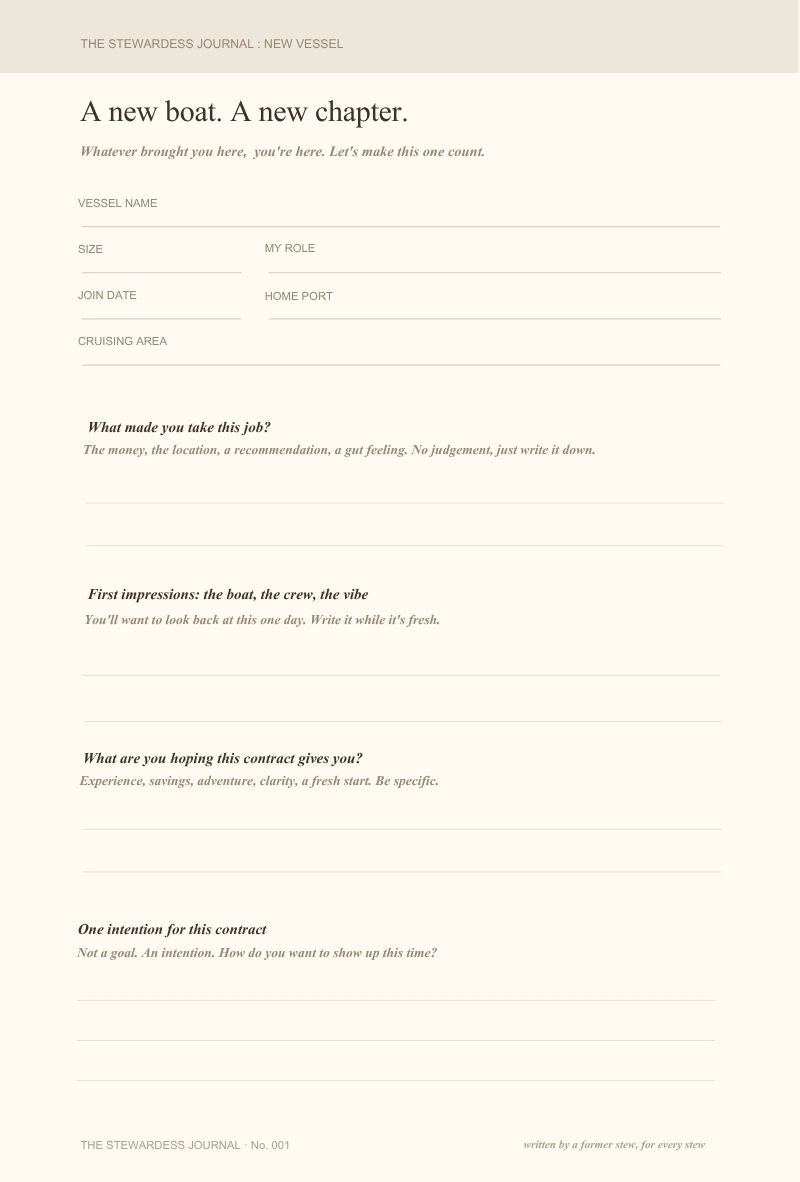 THE STEWARDESS JOURNAL : NEW VESSEL

A new boat. A new chapter.

Whatever brought you here, you're here. Let's make this one count.

VESSEL NAME

SIZE

MY ROLE

JOIN DATE

HOME PORT

CRUISING AREA

What made you take this job?

The money, the location, a recommendation, a gut feeling. No judgement, just write it down.

First impressions: the boat, the crew, the vibe

You'll want to look back at this one day. Write it while it's fresh.

What are you hoping this contract gives you?

Experience, savings, adventure, clarity, a fresh start. Be specific.

One intention for this contract

Not a goal. An intention. How do you want to show up this time?

THE STEWARDESS JOURNAL · No. 001

written by a former stew, for every stew